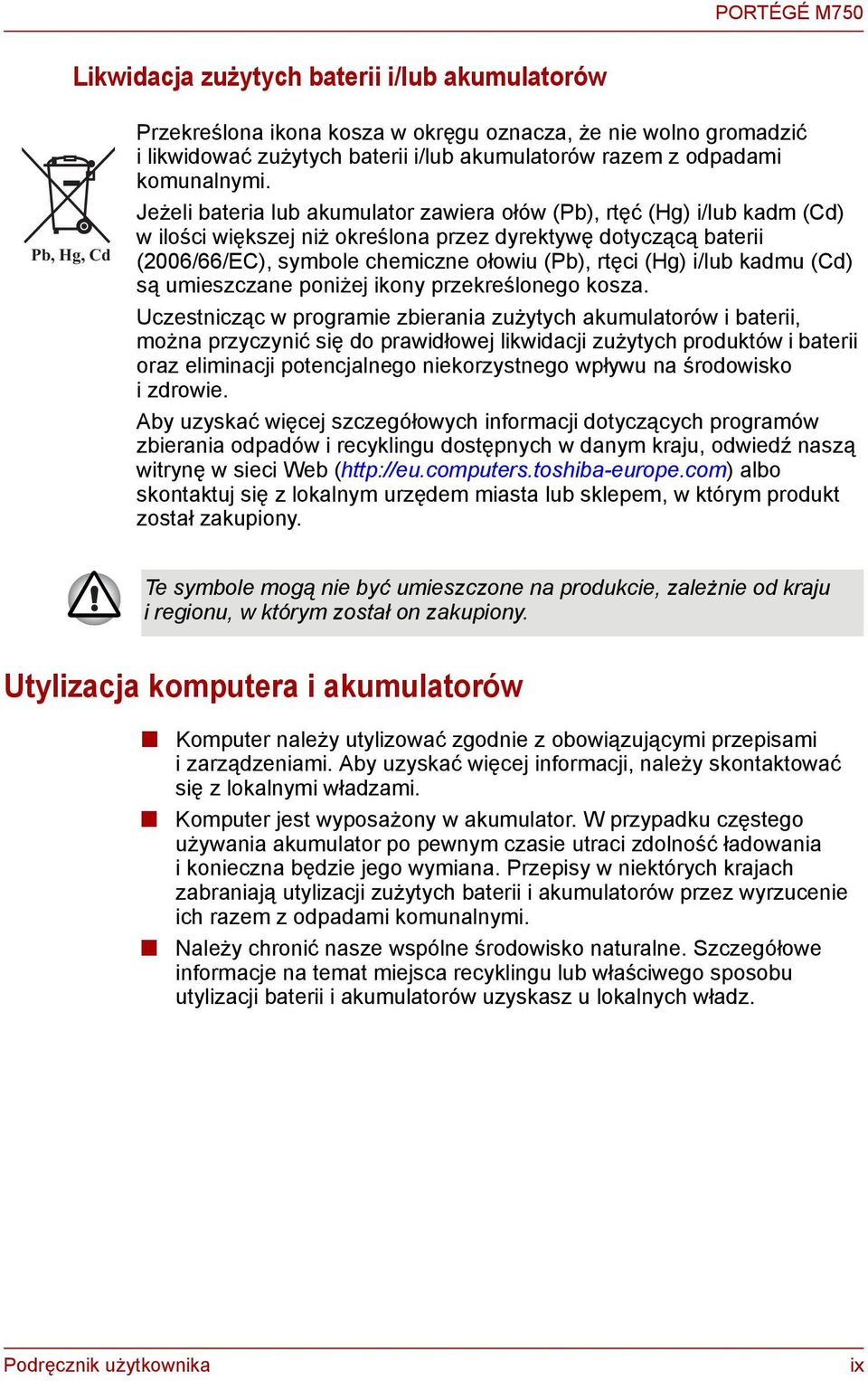 PORTÉGÉ M750

Likwidacja zużytych baterii i/lub akumulatorów

Pb, Hg, Cd

Przekreślona ikona kosza w okręgu oznacza, że nie wolno gromadzić i likwidować zużytych baterii i/lub akumulatorów razem z odpadami komunalnymi.

Jeżeli bateria lub akumulator zawiera ołów (Pb), rtęć (Hg) i/lub kadm (Cd) w ilości większej niż określona przez dyrektywę dotyczącą baterii (2006/66/EC), symbole chemiczne ołowiu (Pb), rtęci (Hg) i/lub kadmu (Cd) są umieszczane poniżej ikony przekreślonego kosza.

Uczestnicząc w programie zbierania zużytych akumulatorów i baterii, można przyczynić się do prawidłowej likwidacji zużytych produktów i baterii oraz eliminacji potencjalnego niekorzystnego wpływu na środowisko i zdrowie.

Aby uzyskać więcej szczegółowych informacji dotyczących programów zbierania odpadów i recyklingu dostępnych w danym kraju, odwiedź naszą witrynę w sieci Web (http://eu.computers.toshiba-europe.com) albo skontaktuj się z lokalnym urzędem miasta lub sklepem, w którym produkt został zakupiony.

Te symbole mogą nie być umieszczone na produkcie, zależnie od kraju i regionu, w którym został on zakupiony.

Utylizacja komputera i akumulatorów

Komputer należy utylizować zgodnie z obowiązującymi przepisami i zarządzeniami. Aby uzyskać więcej informacji, należy skontaktować się z lokalnymi władzami.

Komputer jest wyposażony w akumulator. W przypadku częstego używania akumulator po pewnym czasie utraci zdolność ładowania i konieczna będzie jego wymiana. Przepisy w niektórych krajach zabraniają utylizacji zużytych baterii i akumulatorów przez wyrzucenie ich razem z odpadami komunalnymi.

Należy chronić nasze wspólne środowisko naturalne. Szczegółowe informacje na temat miejsca recyklingu lub właściwego sposobu utylizacji baterii i akumulatorów uzyskasz u lokalnych władz.

Podręcznik użytkownika

ix